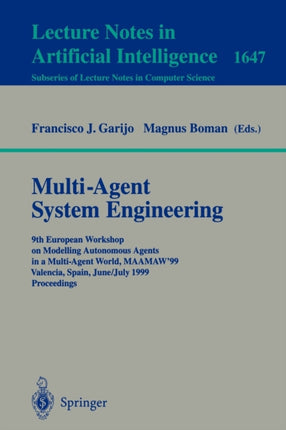 Lecture Notes in Artificial Intelligence 1647
Subseries of Lecture Notes in Computer Science

Francisco J. Garijo Magnus Boman (Eds.)

Multi-Agent System Engineering

9th European Workshop on Modelling Autonomous Agents in a Multi-Agent World, MAAMAW'99 Valencia, Spain, June/July 1999 Proceedings

Springer